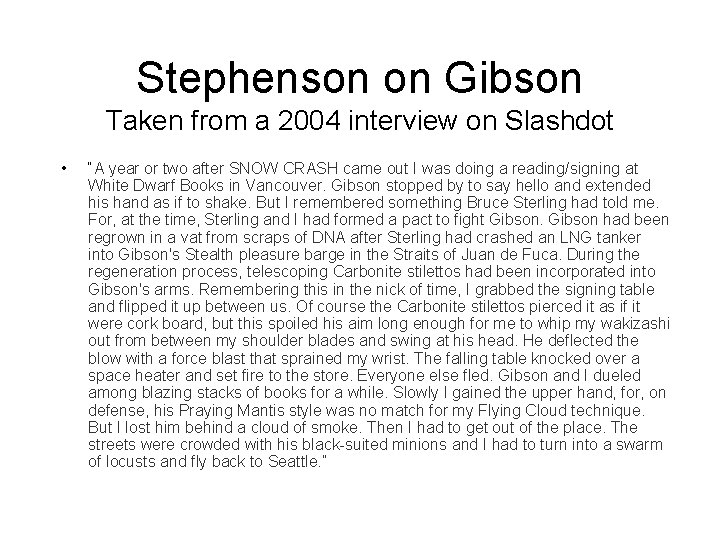 Stephenson on Gibson
Taken from a 2004 interview on Slashdot

• "A year or two after SNOW CRASH came out I was doing a reading/signing at White Dwarf Books in Vancouver. Gibson stopped by to say hello and extended his hand as if to shake. But I remembered something Bruce Sterling had told me. For, at the time, Sterling and I had formed a pact to fight Gibson. Gibson had been regrown in a vat from scraps of DNA after Sterling had crashed an LNG tanker into Gibson's Stealth pleasure barge in the Straits of Juan de Fuca. During the regeneration process, telescoping Carbonite stilettos had been incorporated into Gibson's arms. Remembering this in the nick of time, I grabbed the signing table and flipped it up between us. Of course the Carbonite stilettos pierced it as if it were cork board, but this spoiled his aim long enough for me to whip my wakizashi out from between my shoulder blades and swing at his head. He deflected the blow with a force blast that sprained my wrist. The falling table knocked over a space heater and set fire to the store. Everyone else fled. Gibson and I dueled among blazing stacks of books for a while. Slowly I gained the upper hand, for, on defense, his Praying Mantis style was no match for my Flying Cloud technique. But I lost him behind a cloud of smoke. Then I had to get out of the place. The streets were crowded with his black-suited minions and I had to turn into a swarm of locusts and fly back to Seattle."